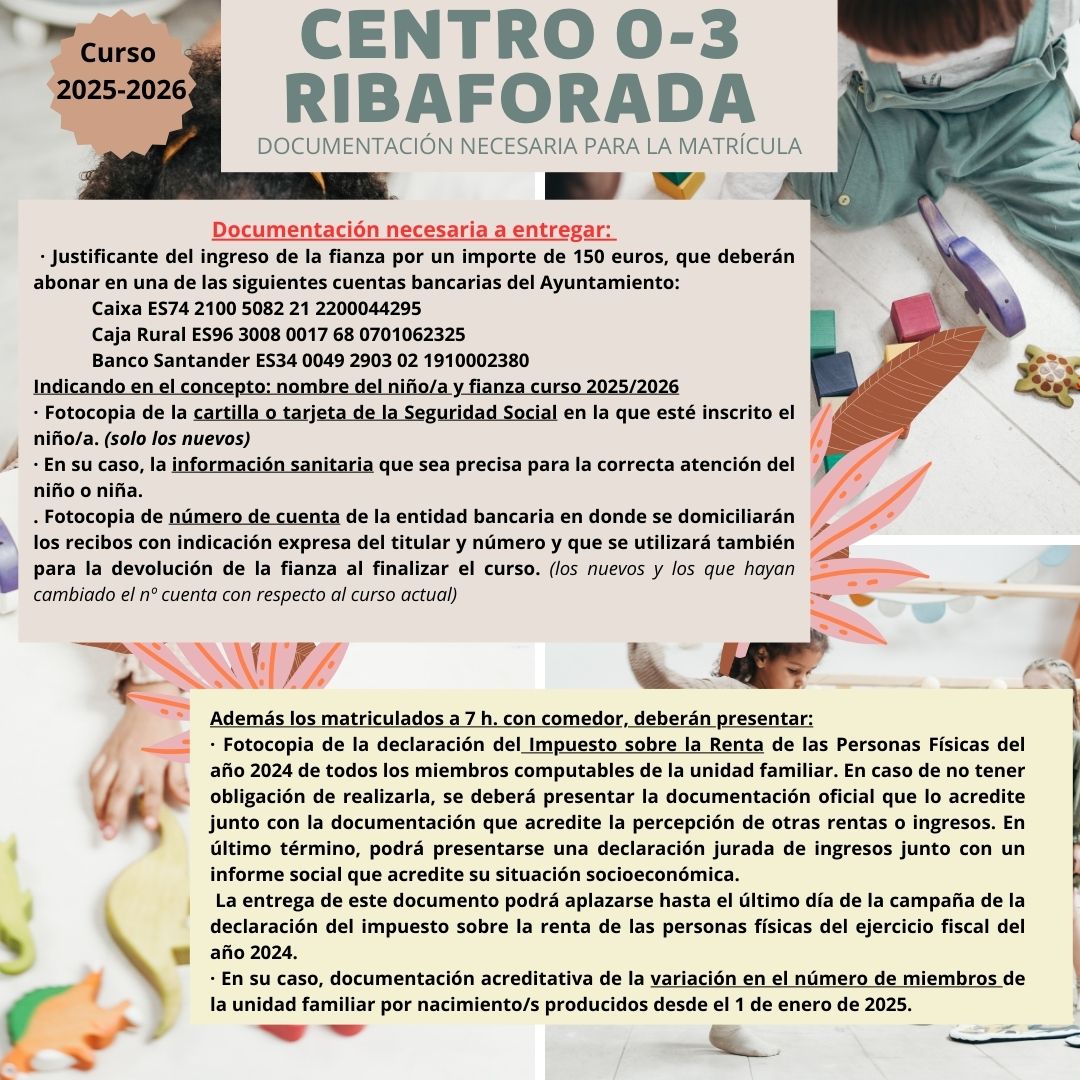 Curso 2025-2026

CENTRO 0-3 RIBAFORADA

DOCUMENTACIÓN NECESARIA PARA LA MATRÍCULA

Documentación necesaria a entregar:

· Justificante del ingreso de la fianza por un importe de 150 euros, que deberán abonar en una de las siguientes cuentas bancarias del Ayuntamiento:

Caixa ES74 2100 5082 21 2200044295

Caja Rural ES96 3008 0017 68 0701062325

Banco Santander ES34 0049 2903 02 1910002380

Indicando en el concepto: nombre del niño/a y fianza curso 2025/2026

· Fotocopia de la cartilla o tarjeta de la Seguridad Social en la que esté inscrito el niño/a. (solo los nuevos)

· En su caso, la información sanitaria que sea precisa para la correcta atención del niño o niña.

. Fotocopia de número de cuenta de la entidad bancaria en donde se domiciliarán los recibos con indicación expresa del titular y número y que se utilizará también para la devolución de la fianza al finalizar el curso. (los nuevos y los que hayan cambiado el nº cuenta con respecto al curso actual)

Además los matriculados a 7 h. con comedor, deberán presentar:

· Fotocopia de la declaración del Impuesto sobre la Renta de las Personas Físicas del año 2024 de todos los miembros computables de la unidad familiar. En caso de no tener obligación de realizarla, se deberá presentar la documentación oficial que lo acredite junto con la documentación que acredite la percepción de otras rentas o ingresos. En último término, podrá presentarse una declaración jurada de ingresos junto con un informe social que acredite su situación socioeconómica.

La entrega de este documento podrá aplazarse hasta el último día de la campaña de la declaración del impuesto sobre la renta de las personas físicas del ejercicio fiscal del año 2024.

· En su caso, documentación acreditativa de la variación en el número de miembros de la unidad familiar por nacimiento/s producidos desde el 1 de enero de 2025.